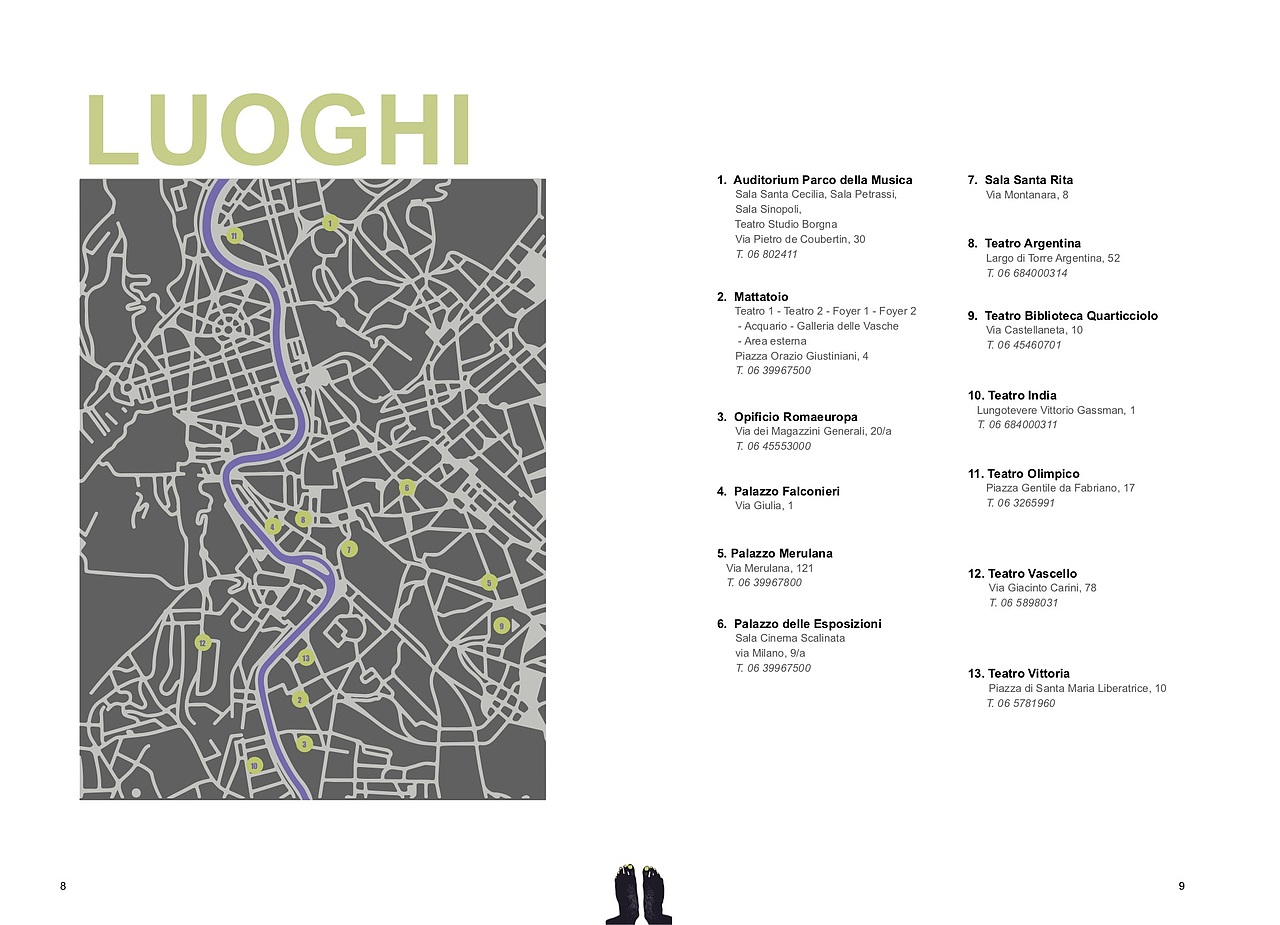 LUOGHI

11
1
6
4
8
7
5
9
12
13
2
3
10

1. Auditorium Parco della Musica
Sala Santa Cecilia, Sala Petrassi, Sala Sinopoli, Teatro Studio Borgna
Via Pietro de Coubertin, 30
T. 06 802411

2. Mattatoio
Teatro 1 - Teatro 2 - Foyer 1 - Foyer 2 - Acquario - Galleria delle Vasche - Area esterna
Piazza Orazio Giustiniani, 4
T. 06 39967500

3. Opificio Romaeuropa
Via dei Magazzini Generali, 20/a
T. 06 45553000

4. Palazzo Falconieri
Via Giulia, 1

5. Palazzo Merulana
Via Merulana, 121
T. 06 39967800

6. Palazzo delle Esposizioni
Sala Cinema Scalinata
via Milano, 9/a
T. 06 39967500

7. Sala Santa Rita
Via Montanara, 8

8. Teatro Argentina
Largo di Torre Argentina, 52
T. 06 684000314

9. Teatro Biblioteca Quarticciolo
Via Castellaneta, 10
T. 06 45460701

10. Teatro India
Lungotevere Vittorio Gassman, 1
T. 06 684000311

11. Teatro Olimpico
Piazza Gentile da Fabriano, 17
T. 06 3265991

12. Teatro Vascello
Via Giacinto Carini, 78
T. 06 5898031

13. Teatro Vittoria
Piazza di Santa Maria Liberatrice, 10
T. 06 5781960

8

9